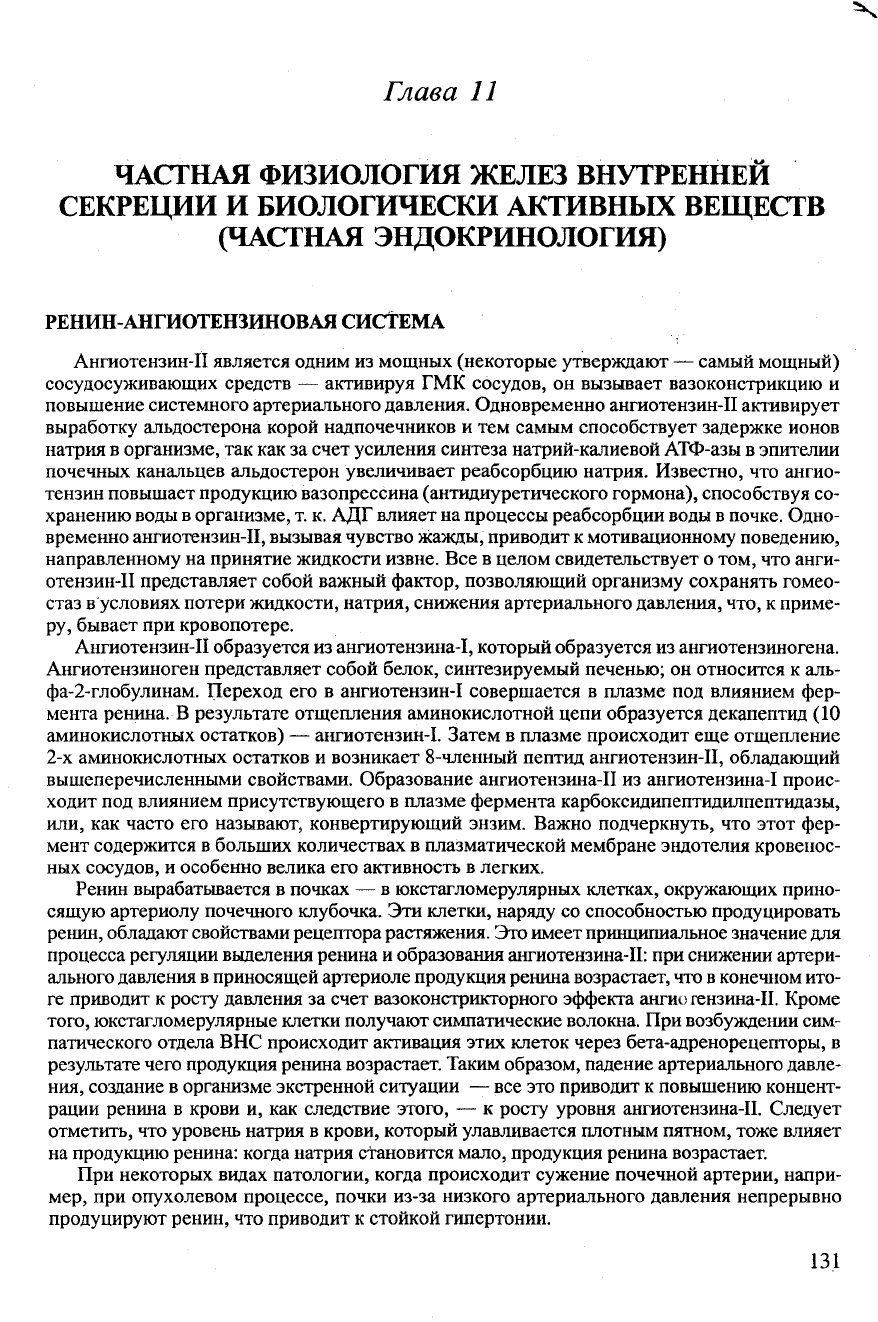 Глава 11

ЧАСТНАЯ ФИЗИОЛОГИЯ ЖЕЛЕЗ ВНУТРЕННЕЙ СЕКРЕЦИИ И БИОЛОГИЧЕСКИ АКТИВНЫХ ВЕЩЕСТВ (ЧАСТНАЯ ЭНДОКРИНОЛОГИЯ)

РЕНИН-АНГИОТЕНЗИНОВАЯ СИСТЕМА

Ангиотензин-II является одним из мощных (некоторые утверждают — самый мощный) сосудосуживающих средств — активируя ГМК сосудов, он вызывает вазоконстрикцию и повышение системного артериального давления. Одновременно ангиотензин-II активирует выработку альдостерона корой надпочечников и тем самым способствует задержке ионов натрия в организме, так как за счет усиления синтеза натрий-калиевой АТФ-азы в эпителии почечных канальцев альдостерон увеличивает реабсорбцию натрия. Известно, что ангиотензин повышает продукцию вазопрессина (антидиуретического гормона), способствуя сохранению воды в организме, т. к. АДГ влияет на процессы реабсорбции воды в почке. Одновременно ангиотензин-II, вызывая чувство жажды, приводит к мотивационному поведению, направленному на принятие жидкости извне. Все в целом свидетельствует о том, что ангиотензин-II представляет собой важный фактор, позволяющий организму сохранять гомеостаз в условиях потери жидкости, натрия, снижения артериального давления, что, к примеру, бывает при кровопотере.

Ангиотензин-II образуется из ангиотензина-I, который образуется из ангиотензиногена. Ангиотензиноген представляет собой белок, синтезируемый печенью; он относится к альфа-2-глобулинам. Переход его в ангиотензин-I совершается в плазме под влиянием фермента ренина. В результате отщепления аминокислотной цепи образуется декапептид (10 аминокислотных остатков) — ангиотензин-I. Затем в плазме происходит еще отщепление 2-х аминокислотных остатков и возникает 8-членный пептид ангиотензин-II, обладающий вышеперечисленными свойствами. Образование ангиотензина-II из ангиотензина-I происходит под влиянием присутствующего в плазме фермента карбоксидипептидилпептидазы, или, как часто его называют, конвертирующий энзим. Важно подчеркнуть, что этот фермент содержится в больших количествах в плазматической мембране эндотелия кровеносных сосудов, и особенно велика его активность в легких.

Ренин вырабатывается в почках — в юкстагломерулярных клетках, окружающих приносящую артериолу почечного клубочка. Эти клетки, наряду со способностью продуцировать ренин, обладают свойствами рецептора растяжения. Это имеет принципиальное значение для процесса регуляции выделения ренина и образования ангиотензина-II: при снижении артериального давления в приносящей артериоле продукция ренина возрастает, что в конечном итоге приводит к росту давления за счет вазоконстрикторного эффекта ангиотензина-II. Кроме того, юкстагломерулярные клетки получают симпатические волокна. При возбуждении симпатического отдела ВНС происходит активация этих клеток через бета-адренорецепторы, в результате чего продукция ренина возрастает. Таким образом, падение артериального давления, создание в организме экстренной ситуации — все это приводит к повышению концентрации ренина в крови и, как следствие этого, — к росту уровня ангиотензина-II. Следует отметить, что уровень натрия в крови, который улавливается плотным пятном, тоже влияет на продукцию ренина: когда натрия становится мало, продукция ренина возрастает.

При некоторых видах патологии, когда происходит сужение почечной артерии, например, при опухолевом процессе, почки из-за низкого артериального давления непрерывно продуцируют ренин, что приводит к стойкой гипертонии.

131